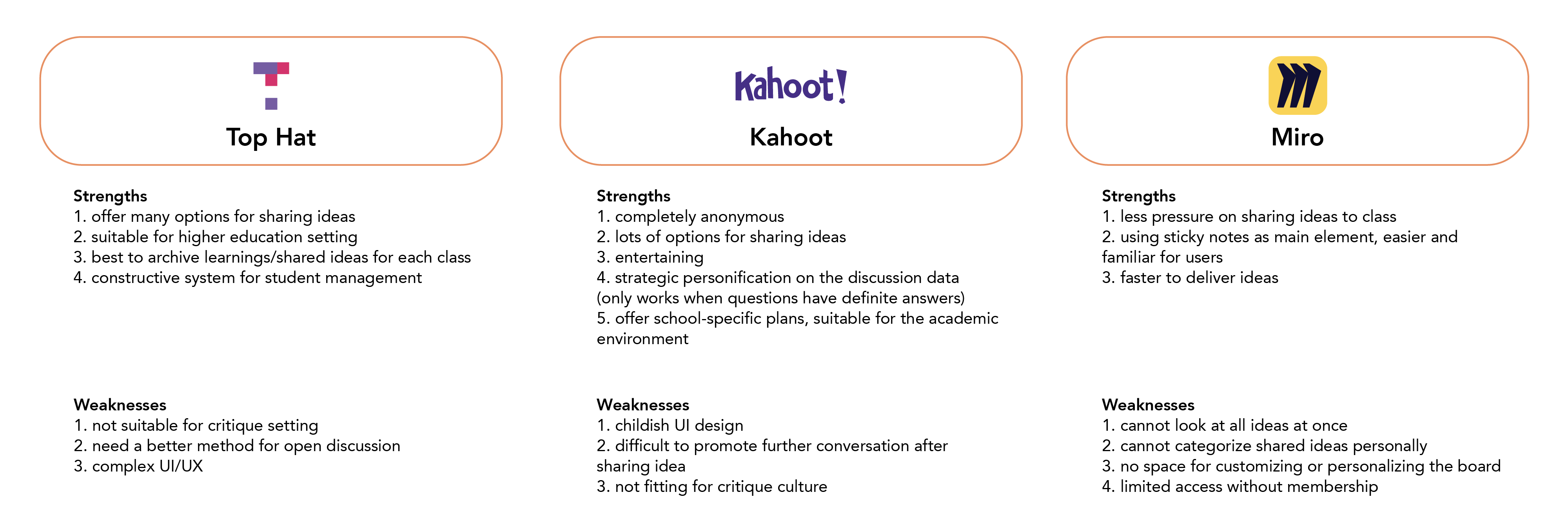 Top Hat

Strengths
1. offer many options for sharing ideas
2. suitable for higher education setting
3. best to archive learnings/shared ideas for each class
4. constructive system for student management

Weaknesses
1. not suitable for critique setting
2. need a better method for open discussion
3. complex UI/UX

Kahoot!

Kahoot

Strengths
1. completely anonymous
2. lots of options for sharing ideas
3. entertaining
4. strategic personification on the discussion data (only works when questions have definite answers)
5. offer school-specific plans, suitable for the academic environment

Weaknesses
1. childish UI design
2. difficult to promote further conversation after sharing idea
3. not fitting for critique culture

Miro

Strengths
1. less pressure on sharing ideas to class
2. using sticky notes as main element, easier and familiar for users
3. faster to deliver ideas

Weaknesses
1. cannot look at all ideas at once
2. cannot categorize shared ideas personally
3. no space for customizing or personalizing the board
4. limited access without membership